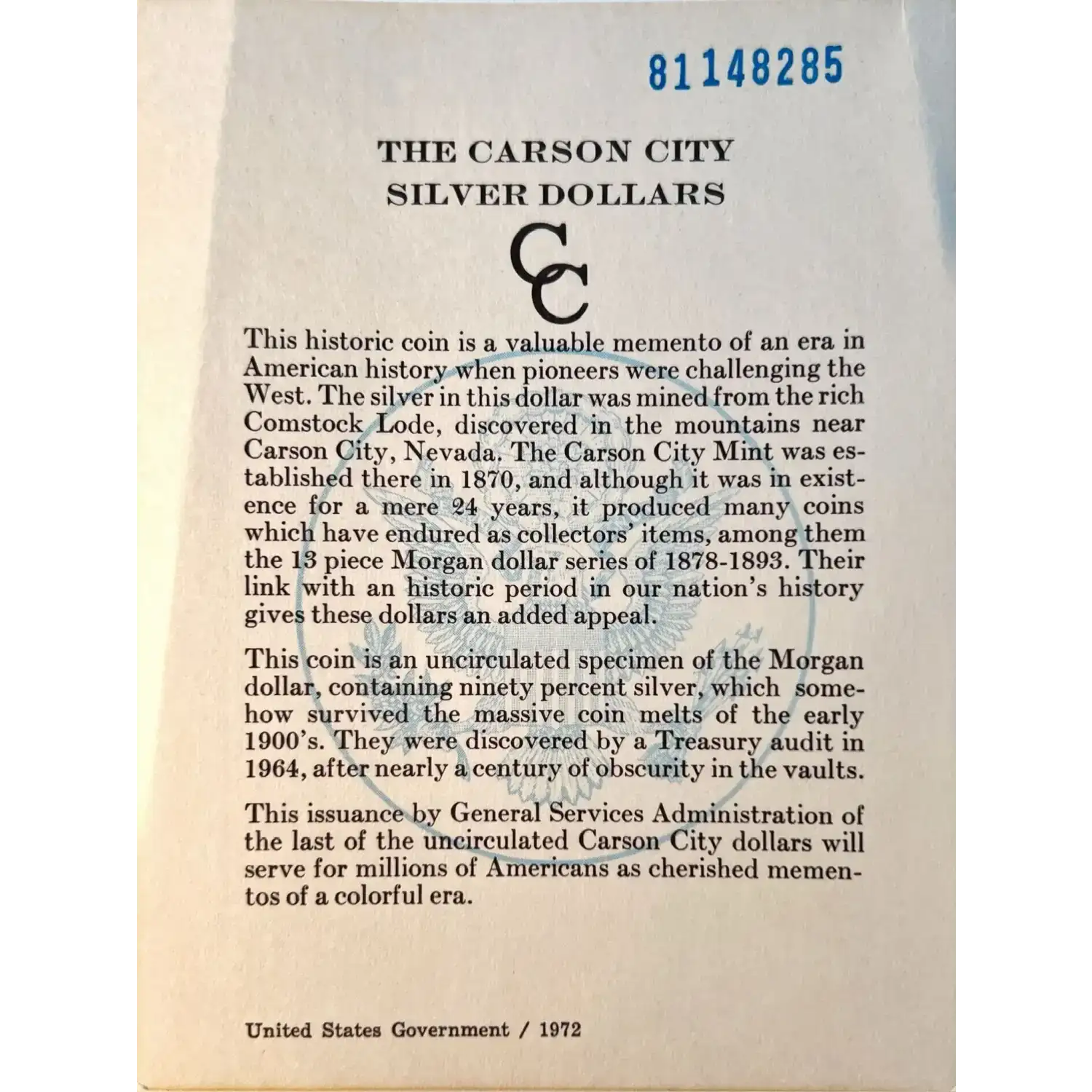 81148285

THE CARSON CITY
SILVER DOLLARS

CC

This historic coin is a valuable memento of an era in American history when pioneers were challenging the West. The silver in this dollar was mined from the rich Comstock Lode, discovered in the mountains near Carson City, Nevada. The Carson City Mint was established there in 1870, and although it was in existence for a mere 24 years, it produced many coins which have endured as collectors' items, among them the 13 piece Morgan dollar series of 1878-1893. Their link with an historic period in our nation's history gives these dollars an added appeal.

This coin is an uncirculated specimen of the Morgan dollar, containing ninety percent silver, which somehow survived the massive coin melts of the early 1900's. They were discovered by a Treasury audit in 1964, after nearly a century of obscurity in the vaults.

This issuance by General Services Administration of the last of the uncirculated Carson City dollars will serve for millions of Americans as cherished mementos of a colorful era.

United States Government / 1972